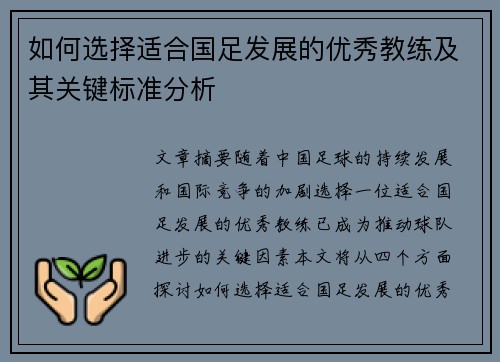 如何选择适合国足发展的优秀教练及其关键标准分析

文章摘要随着中国足球的持续发展和国际竞争的加剧选择一位适合国足发展的优秀教练已成为推动球队进步的关键因素本文将从四个方面探讨如何选择适合国足发展的优秀